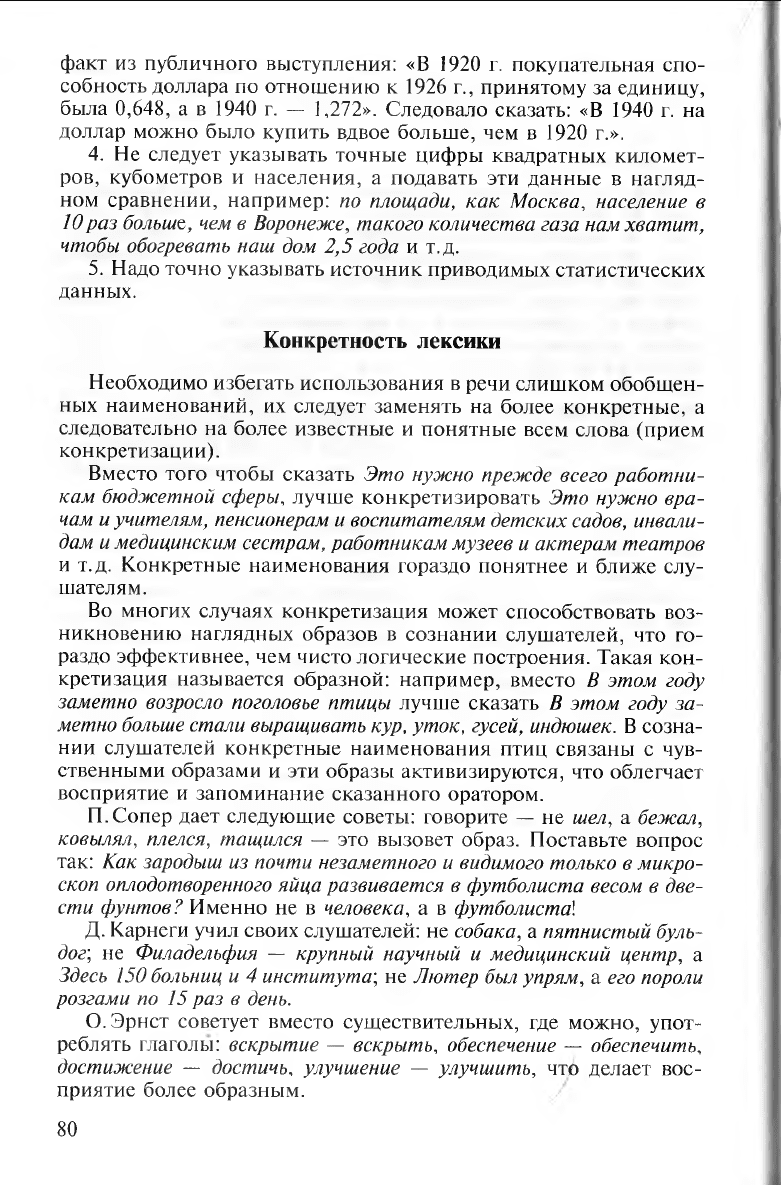 факт из публичного выступления: «В 1920 г. покупательная способность доллара по отношению к 1926 г., принятому за единицу, была 0,648, а в 1940 г. — 1,272». Следовало сказать: «В 1940 г. на доллар можно было купить вдвое больше, чем в 1920 г.».

4. Не следует указывать точные цифры квадратных километров, кубометров и населения, а подавать эти данные в наглядном сравнении, например: по площади, как Москва, население в 10 раз больше, чем в Воронеже, такого количества газа нам хватит, чтобы обогревать наш дом 2,5 года и т.д.

5. Надо точно указывать источник приводимых статистических данных.

Конкретность лексики

Необходимо избегать использования в речи слишком обобщенных наименований, их следует заменять на более конкретные, а следовательно на более известные и понятные всем слова (прием конкретизации).

Вместо того чтобы сказать Это нужно прежде всего работникам бюджетной сферы, лучше конкретизировать Это нужно врачам и учителям, пенсионерам и воспитателям детских садов, инвалидам и медицинским сестрам, работникам музеев и актерам театров и т.д. Конкретные наименования гораздо понятнее и ближе слушателям.

Во многих случаях конкретизация может способствовать возникновению наглядных образов в сознании слушателей, что гораздо эффективнее, чем чисто логические построения. Такая конкретизация называется образной: например, вместо В этом году заметно возросло поголовье птицы лучше сказать В этом году заметно больше стали выращивать кур, уток, гусей, индюшек. В сознании слушателей конкретные наименования птиц связаны с чувственными образами и эти образы активизируются, что облегчает восприятие и запоминание сказанного оратором.

П. Сопер дает следующие советы: говорите — не шел, а бежал, ковылял, плелся, тащился — это вызовет образ. Поставьте вопрос так: Как зародыш из почти незаметного и видимого только в микроскоп оплодотворенного яйца развивается в футболиста весом в двести фунтов? Именно не в человека, а в футболиста!

Д. Карнеги учил своих слушателей: не собака, а пятнистый бульдог; не Филадельфия — крупный научный и медицинский центр, а Здесь 150 больниц и 4 института; не Лютер был упрям, а его пороли розгами по 15 раз в день.

О. Эрнст советует вместо существительных, где можно, употреблять глаголы: вскрытие — вскрыть, обеспечение — обеспечить, достижение — достичь, улучшение — улучшить, что делает восприятие более образным.

80